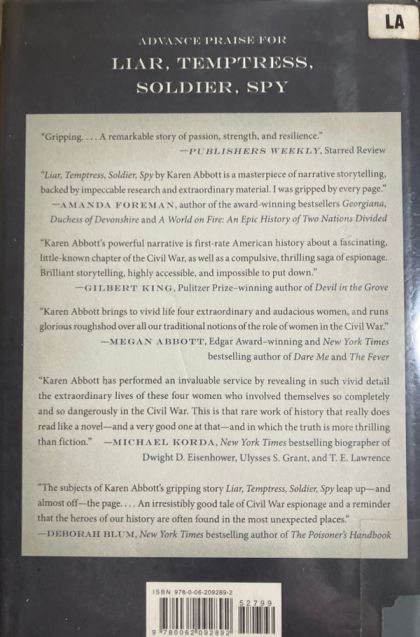 LA

ADVANCE PRAISE FOR

LIAR, TEMPTRESS, SOLDIER, SPY

"Gripping. . . . A remarkable story of passion, strength, and resilience."
—PUBLISHERS WEEKLY, Starred Review

"Liar, Temptress, Soldier, Spy by Karen Abbott is a masterpiece of narrative storytelling, backed by impeccable research and extraordinary material. I was gripped by every page."
—AMANDA FOREMAN, author of the award-winning bestsellers Georgiana, Duchess of Devonshire and A World on Fire: An Epic History of Two Nations Divided

"Karen Abbott's powerful narrative is first-rate American history about a fascinating, little-known chapter of the Civil War, as well as a compulsive, thrilling saga of espionage. Brilliant storytelling, highly accessible, and impossible to put down."
—GILBERT KING, Pulitzer Prize–winning author of Devil in the Grove

"Karen Abbott brings to vivid life four extraordinary and audacious women, and runs glorious roughshod over all our traditional notions of the role of women in the Civil War."
—MEGAN ABBOTT, Edgar Award–winning and New York Times bestselling author of Dare Me and The Fever

"Karen Abbott has performed an invaluable service by revealing in such vivid detail the extraordinary lives of these four women who involved themselves so completely and so dangerously in the Civil War. This is that rare work of history that really does read like a novel—and a very good one at that—and in which the truth is more thrilling than fiction." —MICHAEL KORDA, New York Times bestselling biographer of Dwight D. Eisenhower, Ulysses S. Grant, and T. E. Lawrence

"The subjects of Karen Abbott's gripping story Liar, Temptress, Soldier, Spy leap up—and almost off—the page. . . . An irresistibly good tale of Civil War espionage and a reminder that the heroes of our history are often found in the most unexpected places."
—DEBORAH BLUM, New York Times bestselling author of The Poisoner's Handbook

ISBN 978-0-06-209289-2

52799

9 780062 092892